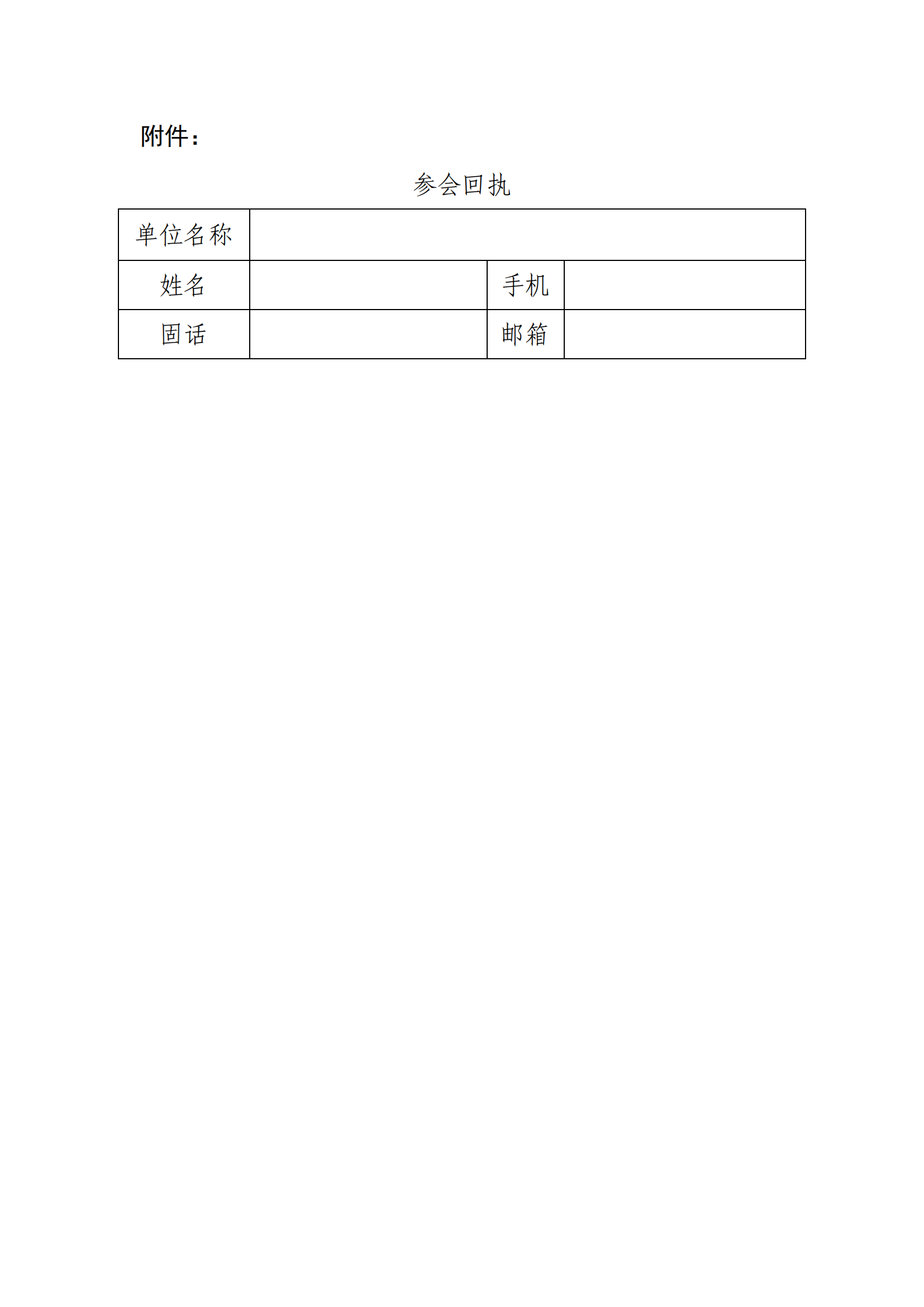 附件：

参会回执

| 单位名称 | | | |
|---|---|---|---|
| 姓名 | | 手机 | |
| 固话 | | 邮箱 | |